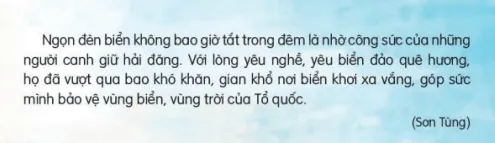 Ngọn đèn biển không bao giờ tắt trong đêm là nhờ công sức của những người canh giữ hải đăng. Với lòng yêu nghề, yêu biển đảo quê hương, họ đã vượt qua bao khó khăn, gian khổ nơi biển khơi xa vắng, góp sức mình bảo vệ vùng biển, vùng trời của Tổ quốc.

(Sơn Tùng)